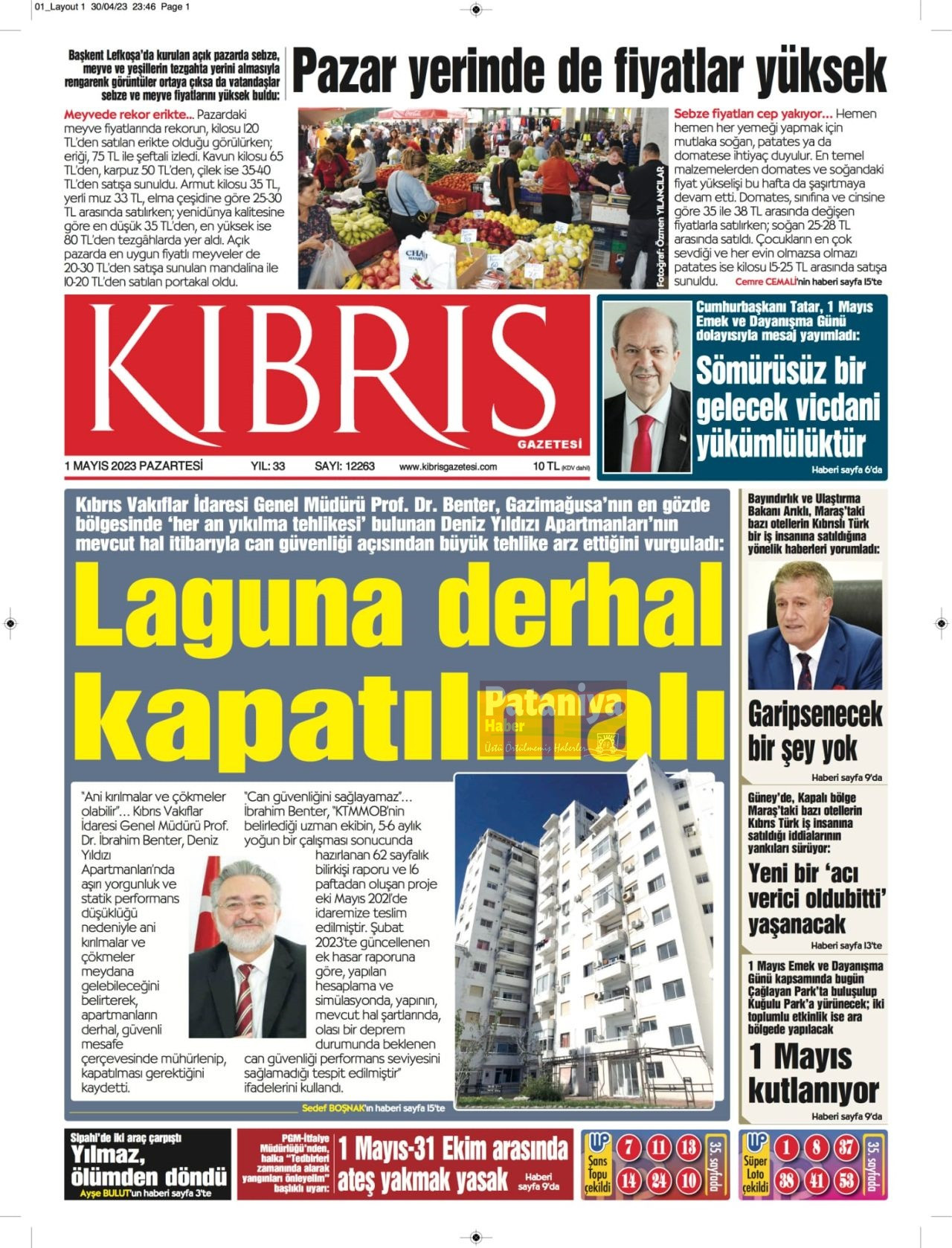 01_Layout 1 30/04/23 23:46 Page 1

Başkent Lefkoşa'da kurulan açık pazarda sebze, meyve ve yeşillerin tezgahta yerini almasıyla rengarenk görüntüler ortaya çıksa da vatandaşlar sebze ve meyve fiyatlarını yüksek buldu:

Pazar yerinde de fiyatlar yüksek

Meyvede rekor erikte... Pazardaki meyve fiyatlarında rekorun, kilosu 120 TL'den satılan erikte olduğu görülürken; eriği, 75 TL ile şeftali izledi. Kavun kilosu 65 TL'den, karpuz 50 TL'den, çilek ise 35-40 TL'den satışa sunuldu. Armut kilosu 35 TL, yerli muz 33 TL, elma çeşidine göre 25-30 TL arasında satılırken; yenidünya kalitesine göre en düşük 35 TL'den, en yüksek ise 80 TL'den tezgâhlarda yer aldı. Açık pazarda en uygun fiyatlı meyveler de 20-30 TL'den satışa sunulan mandalina ile 10-20 TL'den satılan portakal oldu.

Fotoğraf: Özmen YILANCILAR

Sebze fiyatları cep yakıyor... Hemen hemen her yemeği yapmak için mutlaka soğan, patates ya da domatese ihtiyaç duyulur. En temel malzemelerden domates ve soğandaki fiyat yükselişi bu hafta da şaşırtmaya devam etti. Domates, sınıfına ve cinsine göre 35 ile 38 TL arasında değişen fiyatlarla satılırken; soğan 25-28 TL arasında satıldı. Çocukların en çok sevdiği ve her evin olmazsa olmazı patates ise kilosu 15-25 TL arasında satışa sunuldu. Cemre CEMALİ'nin haberi sayfa 15'te

KIBRIS GAZETESİ

1 MAYIS 2023 PAZARTESİ YIL: 33 SAYI: 12263 www.kibrisgazetesi.com 10 TL (KDV dahil)

Cumhurbaşkanı Tatar, 1 Mayıs Emek ve Dayanışma Günü dolayısıyla mesaj yayımladı:

Sömürüsüz bir gelecek vicdani yükümlülüktür

Haberi sayfa 6'da

Kıbrıs Vakıflar İdaresi Genel Müdürü Prof. Dr. Benter, Gazimağusa'nın en gözde bölgesinde 'her an yıkılma tehlikesi' bulunan Deniz Yıldızı Apartmanları'nın mevcut hal itibarıyla can güvenliği açısından büyük tehlike arz ettiğini vurguladı:

Laguna derhal kapatılmalı

Pataniya Haber Üstü Örtülmemiş Haberler

"Ani kırılmalar ve çökmeler olabilir"... Kıbrıs Vakıflar İdaresi Genel Müdürü Prof. Dr. İbrahim Benter, Deniz Yıldızı Apartmanları'nda aşırı yorgunluk ve statik performans düşüklüğü nedeniyle ani kırılmalar ve çökmeler meydana gelebileceğini belirterek, apartmanların derhal, güvenli mesafe çerçevesinde mühürlenip, kapatılması gerektiğini kaydetti.

"Can güvenliğini sağlayamaz"... İbrahim Benter, "KTMMOB'nin belirlediği uzman ekibin, 5-6 aylık yoğun bir çalışması sonucunda hazırlanan 62 sayfalık bilirkişi raporu ve 16 paftadan oluşan proje eki Mayıs 2021'de idaremize teslim edilmiştir. Şubat 2023'te güncellenen ek hasar raporuna göre, yapılan hesaplama ve simülasyonda, yapının, mevcut hal şartlarında, olası bir deprem durumunda beklenen can güvenliği performans seviyesini sağlamadığı tespit edilmiştir" ifadelerini kullandı.

Sedef BOŞNAK'ın haberi sayfa 15'te

Bayındırlık ve Ulaştırma Bakanı Arıklı, Maraş'taki bazı otellerin Kıbrıslı Türk bir iş insanına satıldığına yönelik haberleri yorumladı:

Garipsenecek bir şey yok

Haberi sayfa 9'da

Güney'de, Kapalı bölge Maraş'taki bazı otellerin Kıbrıs Türk iş insanına satıldığı iddialarının yankıları sürüyor:

Yeni bir 'acı verici oldubitti' yaşanacak

Haberi sayfa 13'te

1 Mayıs Emek ve Dayanışma Günü kapsamında bugün Çağlayan Park'ta buluşulup Kuğulu Park'a yürünecek; iki toplumlu etkinlik ise ara bölgede yapılacak

1 Mayıs kutlanıyor

Haberi sayfa 9'da

Sipahi'de iki araç çarpıştı

Yılmaz, ölümden döndü

Ayşe BULUT'un haberi sayfa 3'te

PGM-İtfaiye Müdürlüğü'nden, halka "Tedbirleri zamanında alarak yangınları önleyelim" başlıklı uyarı:

1 Mayıs-31 Ekim arasında ateş yakmak yasak

Haberi sayfa 9'da

Şans Topu çekildi 7 11 13 14 24 10 35. sayfada

Süper Loto çekildi 1 8 37 38 41 53 35. sayfada